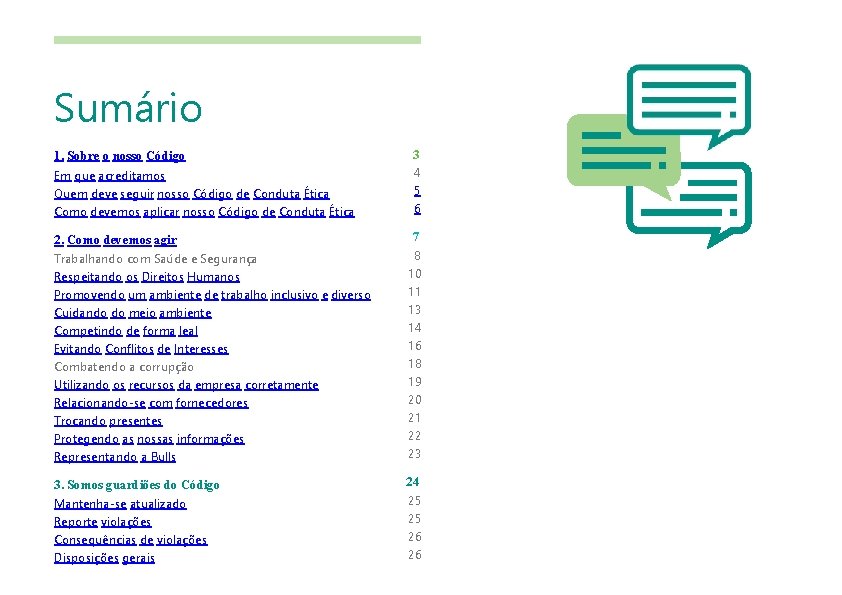 Sumário

1. Sobre o nosso Código 3
Em que acreditamos 4
Quem deve seguir nosso Código de Conduta Ética 5
Como devemos aplicar nosso Código de Conduta Ética 6

2. Como devemos agir 7
Trabalhando com Saúde e Segurança 8
Respeitando os Direitos Humanos 10
Promovendo um ambiente de trabalho inclusivo e diverso 11
Cuidando do meio ambiente 13
Competindo de forma leal 14
Evitando Conflitos de Interesses 16
Combatendo a corrupção 18
Utilizando os recursos da empresa corretamente 19
Relacionando-se com fornecedores 20
Trocando presentes 21
Protegendo as nossas informações 22
Representando a Bulls 23

3. Somos guardiões do Código 24
Mantenha-se atualizado 25
Reporte violações 25
Consequências de violações 26
Disposições gerais 26